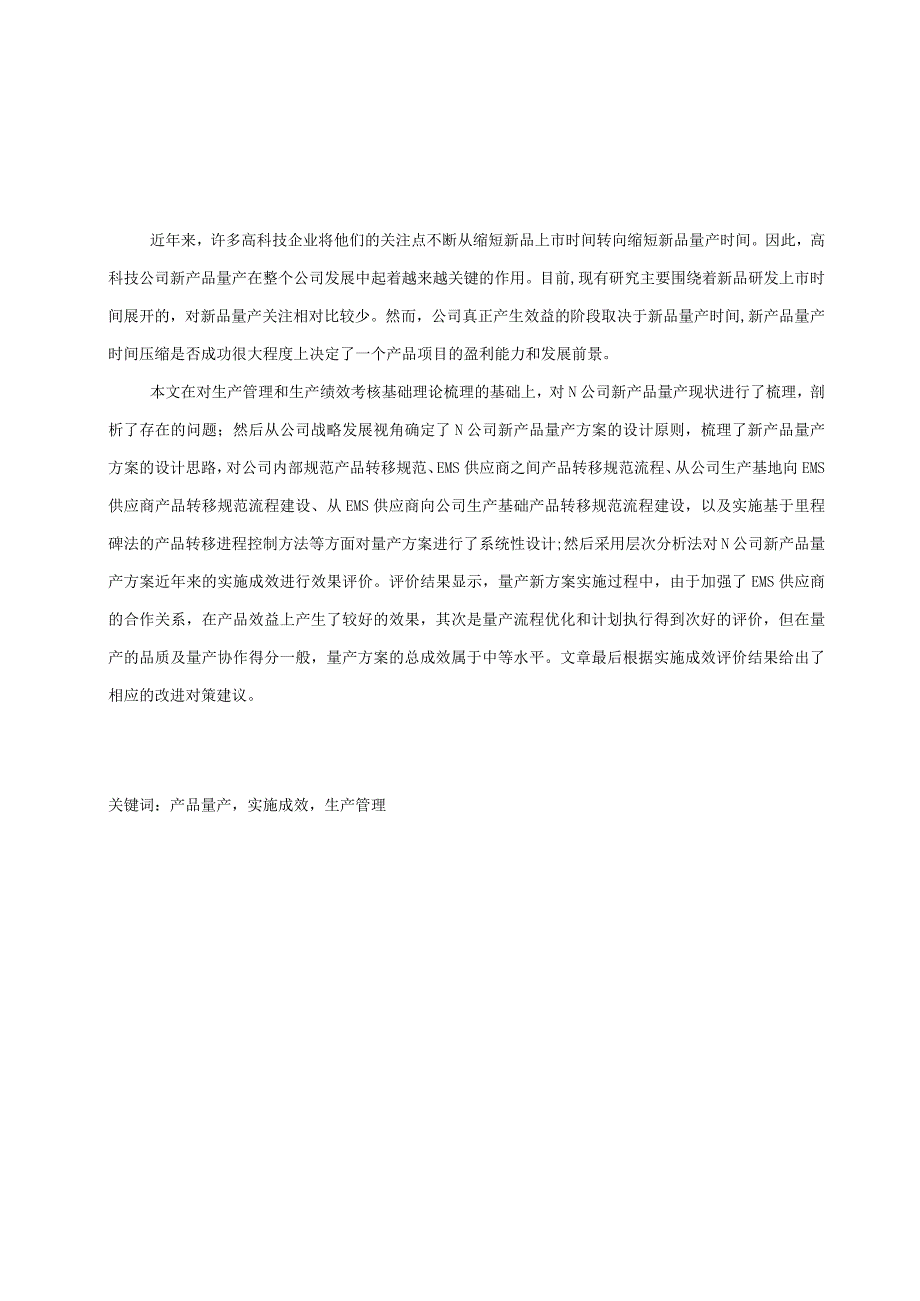 近年来，许多高科技企业将他们的关注点不断从缩短新品上市时间转向缩短新品量产时间。因此，高科技公司新产品量产在整个公司发展中起着越来越关键的作用。目前，现有研究主要围绕着新品研发上市时间展开的，对新品量产关注相对比较少。然而，公司真正产生效益的阶段取决于新品量产时间,新产品量产时间压缩是否成功很大程度上决定了一个产品项目的盈利能力和发展前景。

本文在对生产管理和生产绩效考核基础理论梳理的基础上，对N公司新产品量产现状进行了梳理，剖析了存在的问题；然后从公司战略发展视角确定了N公司新产品量产方案的设计原则，梳理了新产品量产方案的设计思路，对公司内部规范产品转移规范、EMS供应商之间产品转移规范流程、从公司生产基地向EMS供应商产品转移规范流程建设、从EMS供应商向公司生产基础产品转移规范流程建设，以及实施基于里程碑法的产品转移进程控制方法等方面对量产方案进行了系统性设计;然后采用层次分析法对N公司新产品量产方案近年来的实施成效进行效果评价。评价结果显示，量产新方案实施过程中，由于加强了EMS供应商的合作关系，在产品效益上产生了较好的效果，其次是量产流程优化和计划执行得到次好的评价，但在量产的品质及量产协作得分一般，量产方案的总成效属于中等水平。文章最后根据实施成效评价结果给出了相应的改进对策建议。

关键词：产品量产，实施成效，生产管理